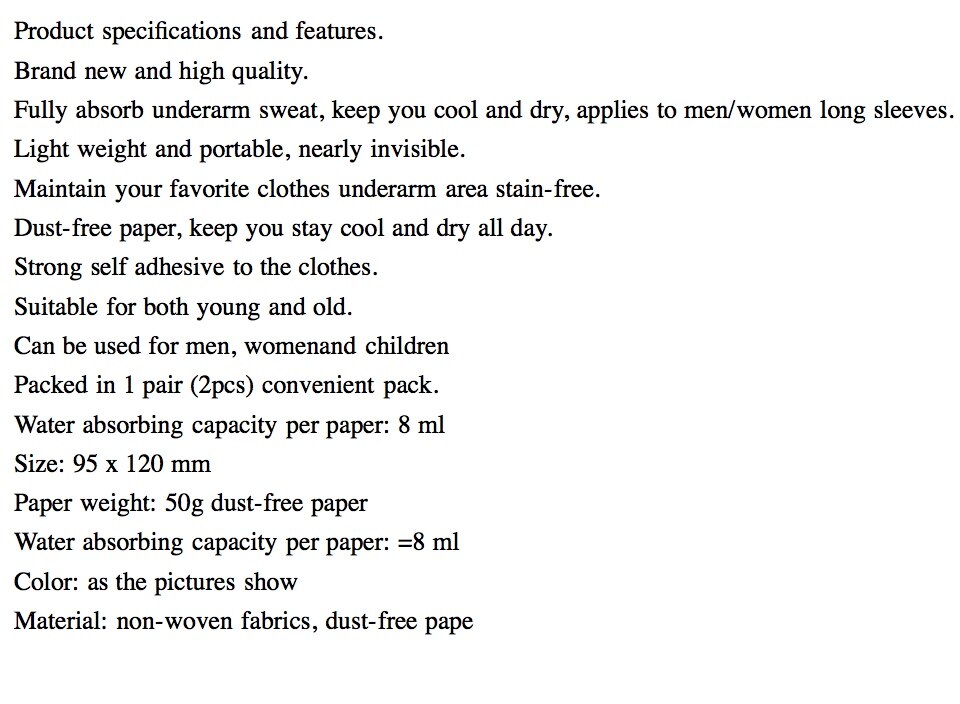 Product specifications and features.
Brand new and high quality.
Fully absorb underarm sweat, keep you cool and dry, applies to men/women long sleeves.
Light weight and portable, nearly invisible.
Maintain your favorite clothes underarm area stain-free.
Dust-free paper, keep you stay cool and dry all day.
Strong self adhesive to the clothes.
Suitable for both young and old.
Can be used for men, womenand children
Packed in 1 pair (2pcs) convenient pack.
Water absorbing capacity per paper: 8 ml
Size: 95 x 120 mm
Paper weight: 50g dust-free paper
Water absorbing capacity per paper: =8 ml
Color: as the pictures show
Material: non-woven fabrics, dust-free pape